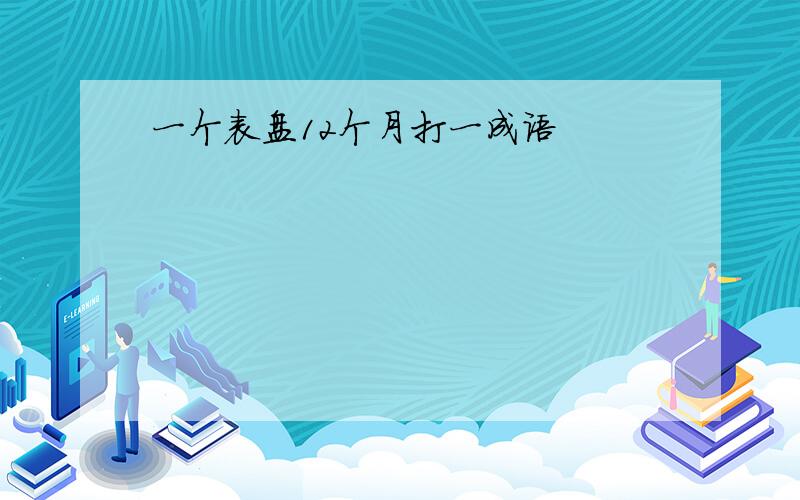 一个表盘12个月打一成语

E-LEARNING